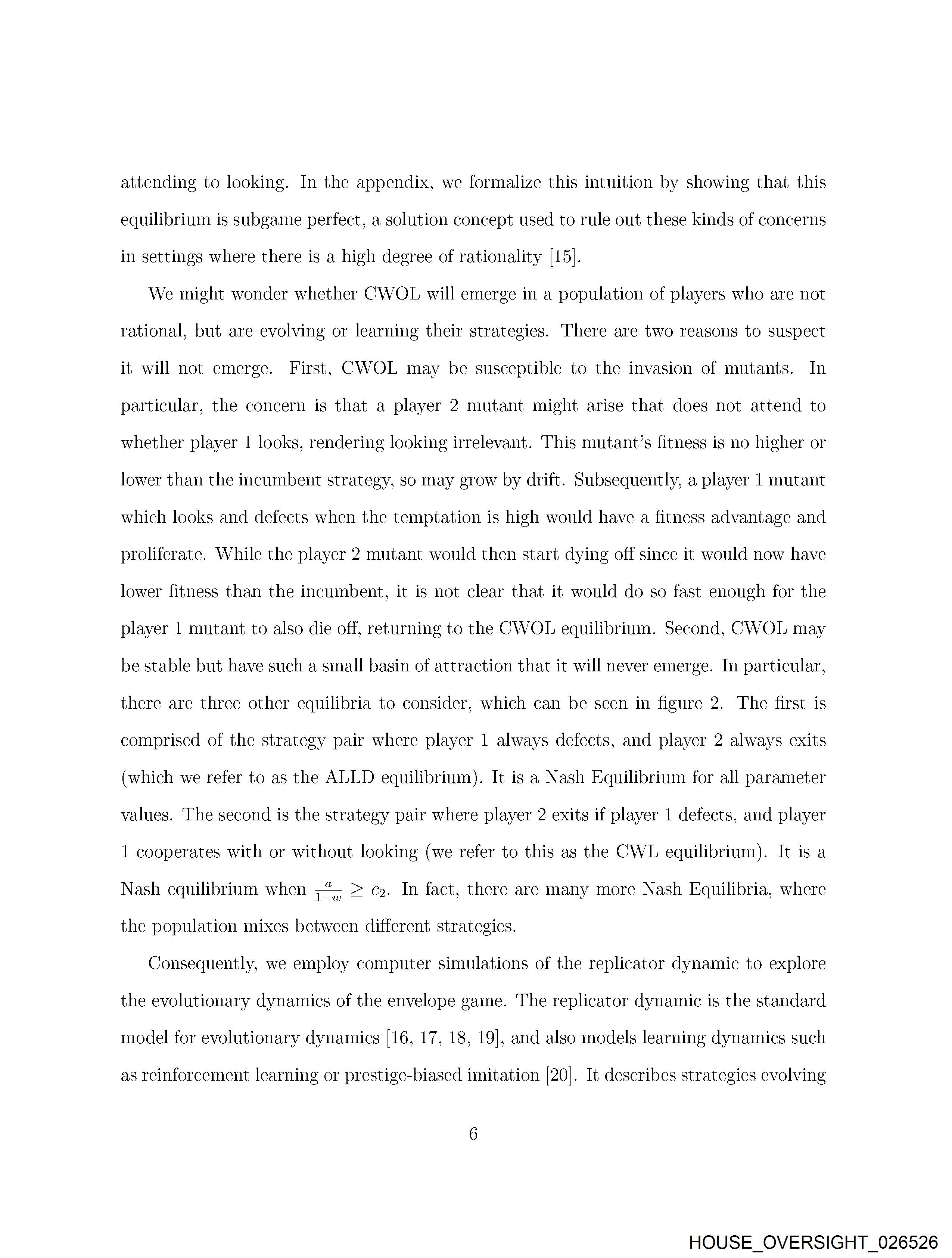 attending to looking. In the appendix, we formalize this intuition by showing that this equilibrium is subgame perfect, a solution concept used to rule out these kinds of concerns in settings where there is a high degree of rationality [15].

We might wonder whether CWOL will emerge in a population of players who are not rational, but are evolving or learning their strategies. There are two reasons to suspect it will not emerge. First, CWOL may be susceptible to the invasion of mutants. In particular, the concern is that a player 2 mutant might arise that does not attend to whether player 1 looks, rendering looking irrelevant. This mutant's fitness is no higher or lower than the incumbent strategy, so may grow by drift. Subsequently, a player 1 mutant which looks and defects when the temptation is high would have a fitness advantage and proliferate. While the player 2 mutant would then start dying off since it would now have lower fitness than the incumbent, it is not clear that it would do so fast enough for the player 1 mutant to also die off, returning to the CWOL equilibrium. Second, CWOL may be stable but have such a small basin of attraction that it will never emerge. In particular, there are three other equilibria to consider, which can be seen in figure 2. The first is comprised of the strategy pair where player 1 always defects, and player 2 always exits (which we refer to as the ALLD equilibrium). It is a Nash Equilibrium for all parameter values. The second is the strategy pair where player 2 exits if player 1 defects, and player 1 cooperates with or without looking (we refer to this as the CWL equilibrium). It is a Nash equilibrium when $\frac{a}{1-w} \geq c_2$. In fact, there are many more Nash Equilibria, where the population mixes between different strategies.

Consequently, we employ computer simulations of the replicator dynamic to explore the evolutionary dynamics of the envelope game. The replicator dynamic is the standard model for evolutionary dynamics [16, 17, 18, 19], and also models learning dynamics such as reinforcement learning or prestige-biased imitation [20]. It describes strategies evolving

6

HOUSE_OVERSIGHT_026526